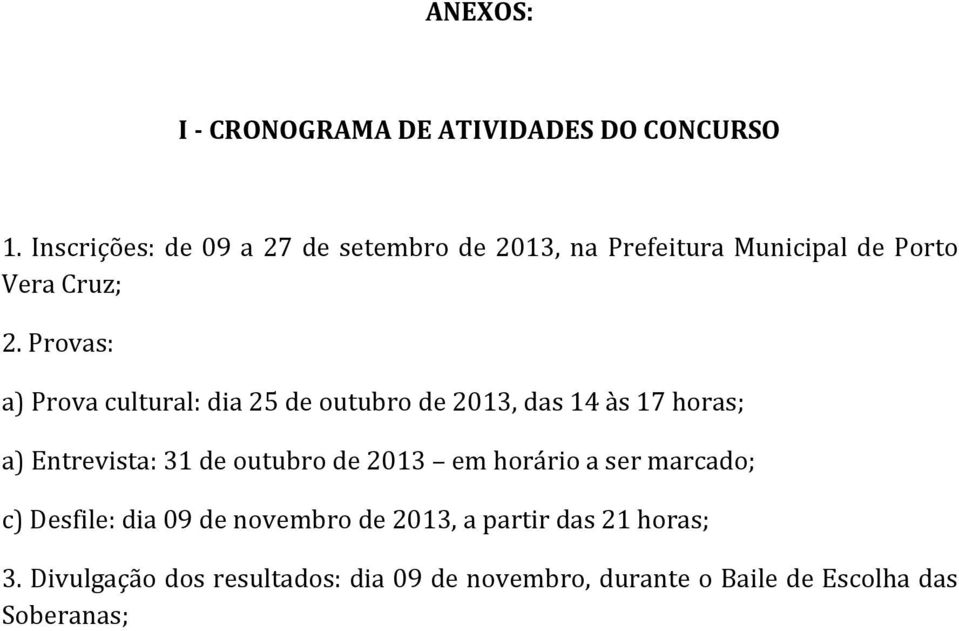 ANEXOS:

I - CRONOGRAMA DE ATIVIDADES DO CONCURSO

1. Inscrições: de 09 a 27 de setembro de 2013, na Prefeitura Municipal de Porto Vera Cruz;

2. Provas:

a) Prova cultural: dia 25 de outubro de 2013, das 14 às 17 horas;

a) Entrevista: 31 de outubro de 2013 – em horário a ser marcado;

c) Desfile: dia 09 de novembro de 2013, a partir das 21 horas;

3. Divulgação dos resultados: dia 09 de novembro, durante o Baile de Escolha das Soberanas;